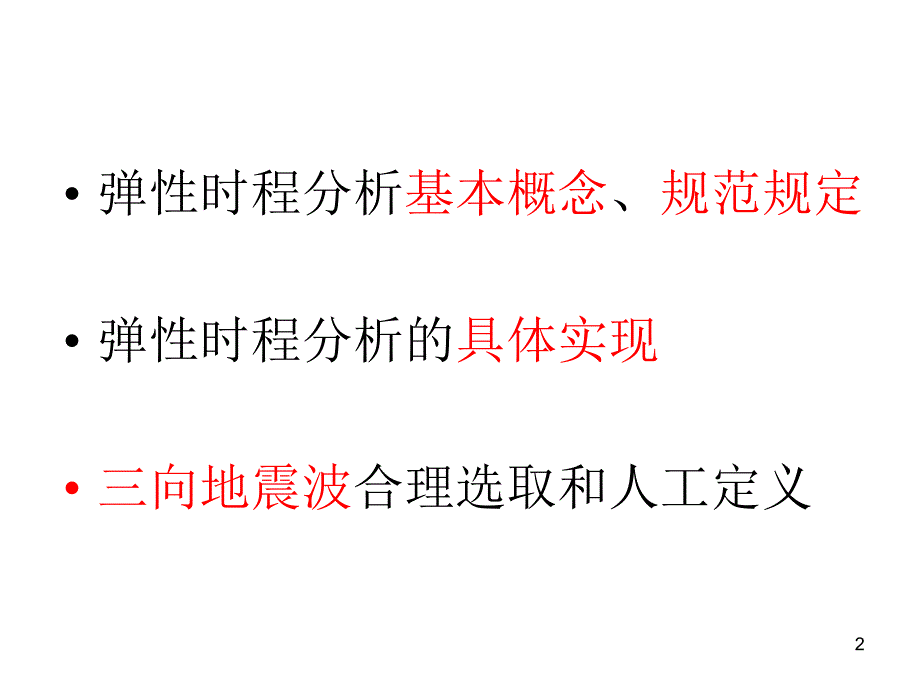 • 弹性时程分析基本概念、规范规定

• 弹性时程分析的具体实现

• 三向地震波合理选取和人工定义

2